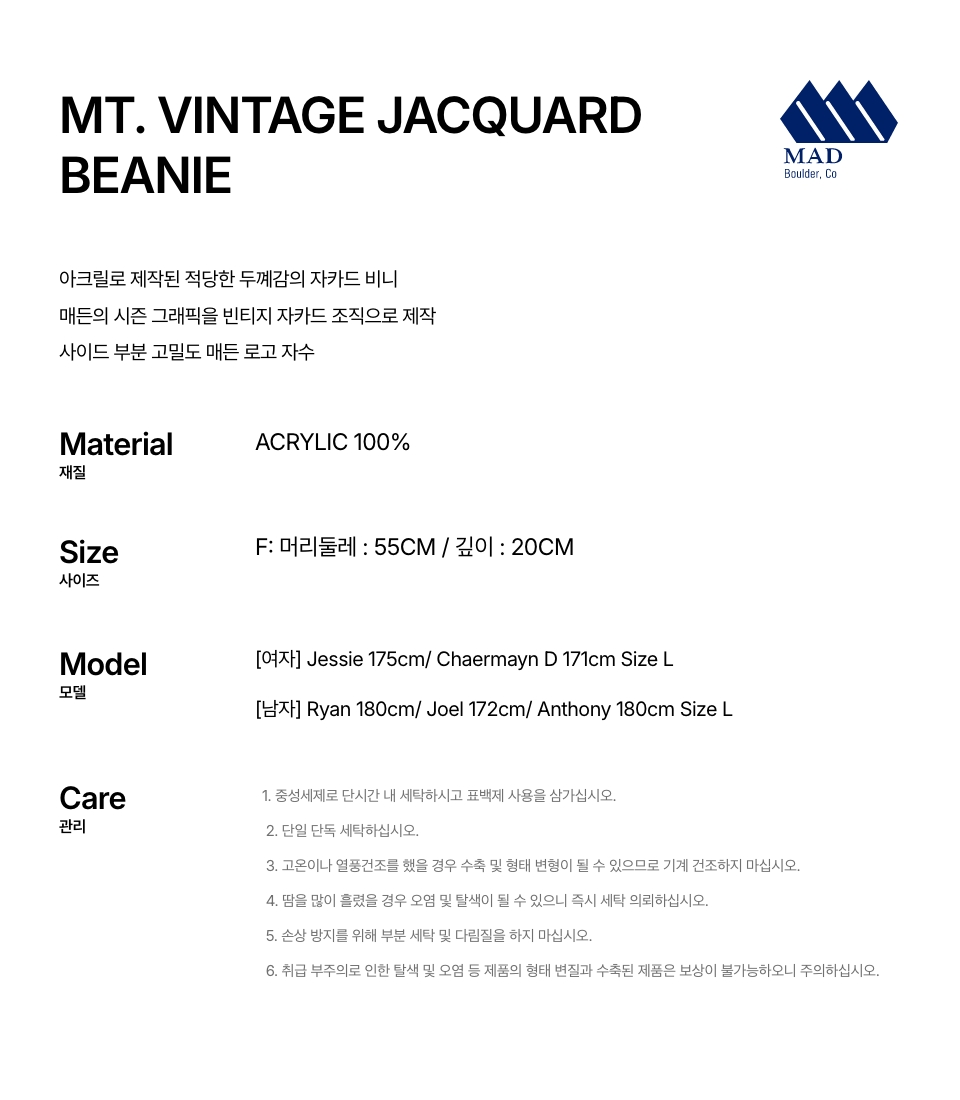 MT. VINTAGE JACQUARD BEANIE

MAD
Boulder, Co

아크릴로 제작된 적당한 두께감의 자카드 비니
매든의 시즌 그래픽을 빈티지 자카드 조직으로 제작
사이드 부분 고밀도 매든 로고 자수

Material
재질

ACRYLIC 100%

Size
사이즈

F: 머리둘레 : 55CM / 깊이 : 20CM

Model
모델

[여자] Jessie 175cm/ Chaermayn D 171cm Size L

[남자] Ryan 180cm/ Joel 172cm/ Anthony 180cm Size L

Care
관리

1. 중성세제로 단시간 내 세탁하시고 표백제 사용을 삼가십시오.
2. 단일 단독 세탁하십시오.
3. 고온이나 열풍건조를 했을 경우 수축 및 형태 변형이 될 수 있으므로 기계 건조하지 마십시오.
4. 땀을 많이 흘렸을 경우 오염 및 탈색이 될 수 있으니 즉시 세탁 의뢰하십시오.
5. 손상 방지를 위해 부분 세탁 및 다림질을 하지 마십시오.
6. 취급 부주의로 인한 탈색 및 오염 등 제품의 형태 변질과 수축된 제품은 보상이 불가능하오니 주의하십시오.